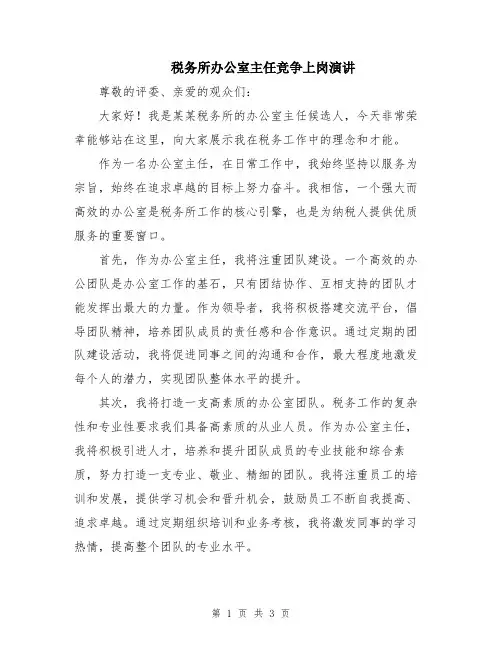 税务所办公室主任竞争上岗演讲

尊敬的评委、亲爱的观众们：

大家好！我是某某税务所的办公室主任候选人，今天非常荣幸能够站在这里，向大家展示我在税务工作中的理念和才能。

作为一名办公室主任，在日常工作中，我始终坚持以服务为宗旨，始终在追求卓越的目标上努力奋斗。我相信，一个强大而高效的办公室是税务所工作的核心引擎，也是为纳税人提供优质服务的重要窗口。

首先，作为办公室主任，我将注重团队建设。一个高效的办公团队是办公室工作的基石，只有团结协作、互相支持的团队才能发挥出最大的力量。作为领导者，我将积极搭建交流平台，倡导团队精神，培养团队成员的责任感和合作意识。通过定期的团队建设活动，我将促进同事之间的沟通和合作，最大程度地激发每个人的潜力，实现团队整体水平的提升。

其次，我将打造一支高素质的办公室团队。税务工作的复杂性和专业性要求我们具备高素质的从业人员。作为办公室主任，我将积极引进人才，培养和提升团队成员的专业技能和综合素质，努力打造一支专业、敬业、精细的团队。我将注重员工的培训和发展，提供学习机会和晋升机会，鼓励员工不断自我提高、追求卓越。通过定期组织培训和业务考核，我将激发同事的学习热情，提高整个团队的专业水平。

第 1 页 共 3 页